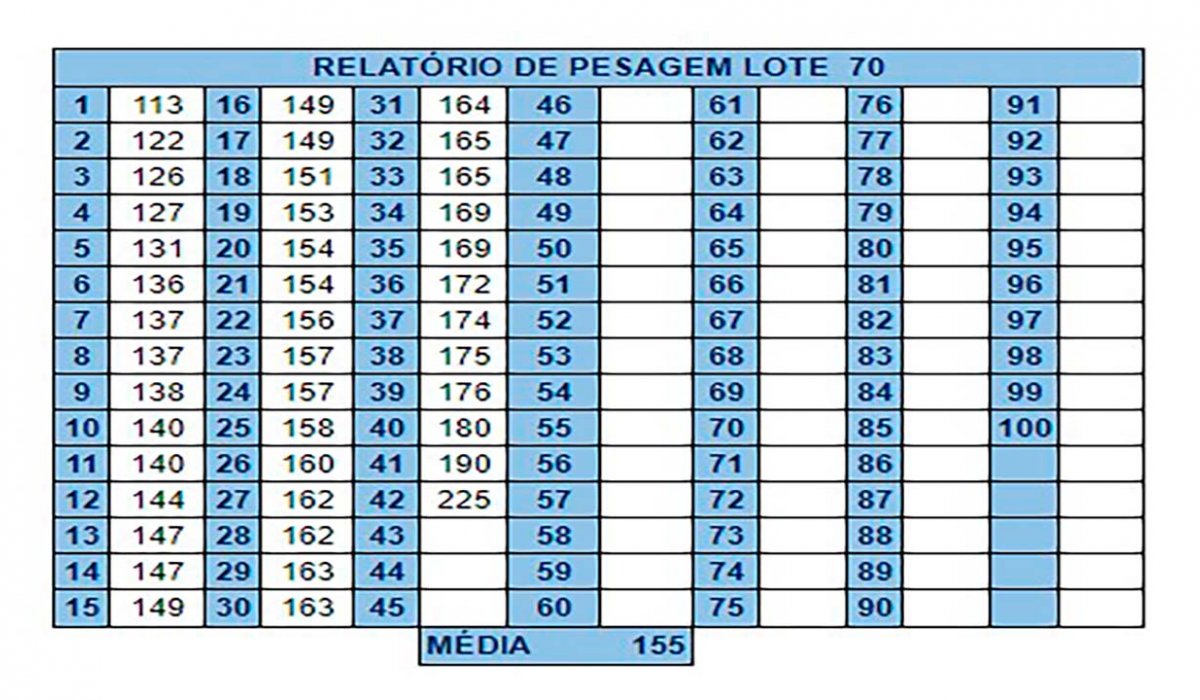 RELATÓRIO DE PESAGEM LOTE 70

| 1 | 113 | 16 | 149 | 31 | 164 | 46 | | 61 | | 76 | | 91 | |
|---|---|---|---|---|---|---|---|---|---|---|---|---|---|
| 2 | 122 | 17 | 149 | 32 | 165 | 47 | | 62 | | 77 | | 92 | |
| 3 | 126 | 18 | 151 | 33 | 165 | 48 | | 63 | | 78 | | 93 | |
| 4 | 127 | 19 | 153 | 34 | 169 | 49 | | 64 | | 79 | | 94 | |
| 5 | 131 | 20 | 154 | 35 | 169 | 50 | | 65 | | 80 | | 95 | |
| 6 | 136 | 21 | 154 | 36 | 172 | 51 | | 66 | | 81 | | 96 | |
| 7 | 137 | 22 | 156 | 37 | 174 | 52 | | 67 | | 82 | | 97 | |
| 8 | 137 | 23 | 157 | 38 | 175 | 53 | | 68 | | 83 | | 98 | |
| 9 | 138 | 24 | 157 | 39 | 176 | 54 | | 69 | | 84 | | 99 | |
| 10 | 140 | 25 | 158 | 40 | 180 | 55 | | 70 | | 85 | | 100 | |
| 11 | 140 | 26 | 160 | 41 | 190 | 56 | | 71 | | 86 | | | |
| 12 | 144 | 27 | 162 | 42 | 225 | 57 | | 72 | | 87 | | | |
| 13 | 147 | 28 | 162 | 43 | | 58 | | 73 | | 88 | | | |
| 14 | 147 | 29 | 163 | 44 | | 59 | | 74 | | 89 | | | |
| 15 | 149 | 30 | 163 | 45 | | 60 | | 75 | | 90 | | | |

MÉDIA 155